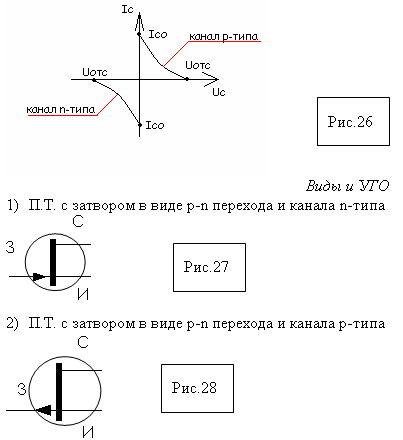 Ic
Ico
канал p-типа
Uотс
Uотс
Uc
канал n-типа
Ico
Рис.26

Виды и УГО

1) П.Т. с затвором в виде p-n перехода и канала n-типа

С
З
И
Рис.27

2) П.Т. с затвором в виде p-n перехода и канала p-типа

С
З
И
Рис.28